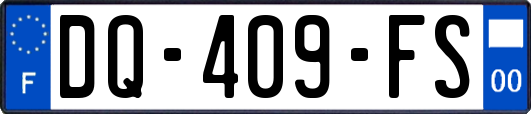 F
DQ-409-FS
00